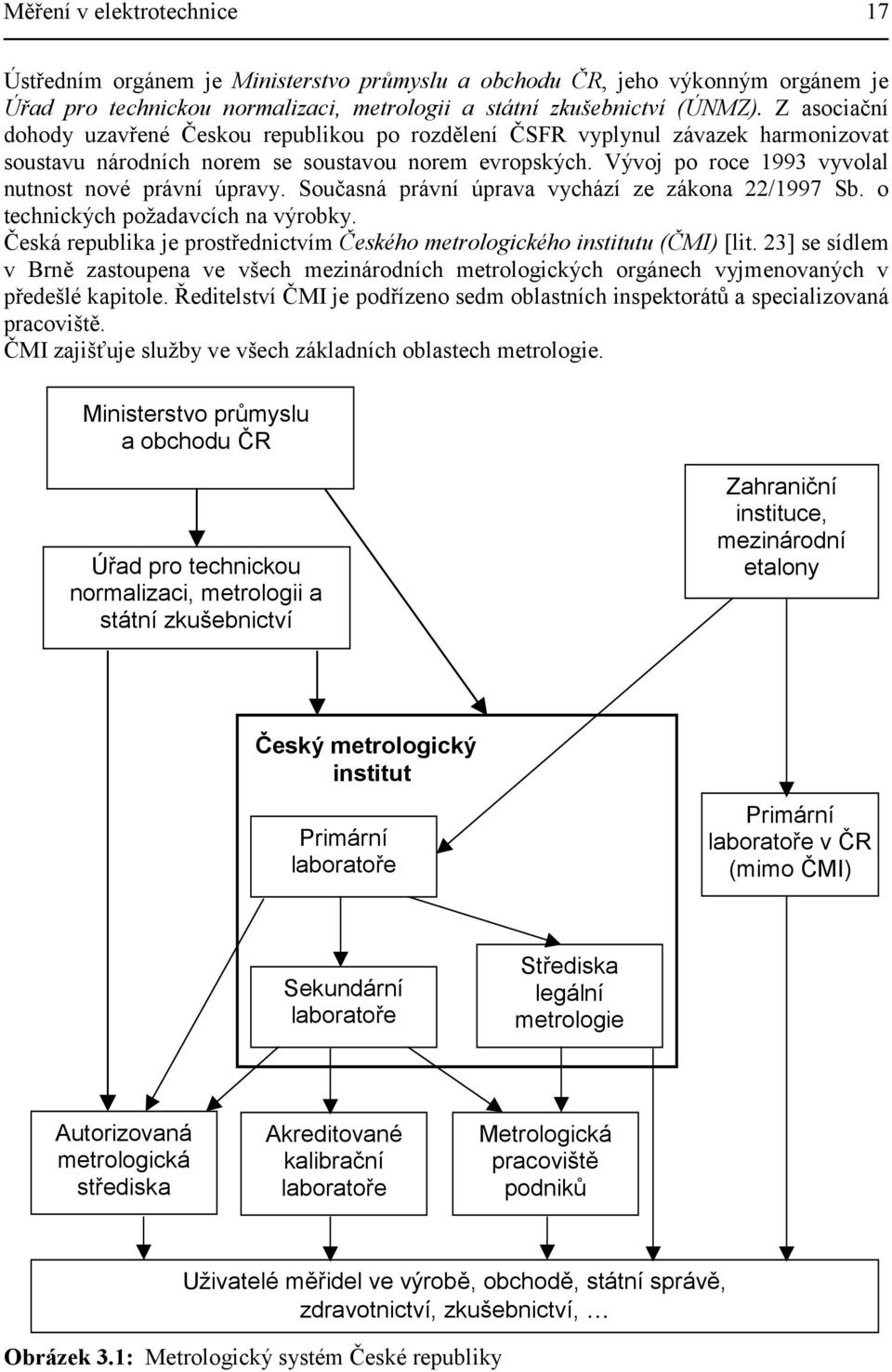 Měření v elektrotechnice 17

Ústředním orgánem je Ministerstvo průmyslu a obchodu ČR, jeho výkonným orgánem je Úřad pro technickou normalizaci, metrologii a státní zkušebnictví (ÚNMZ). Z asociační dohody uzavřené Českou republikou po rozdělení ČSFR vyplynul závazek harmonizovat soustavu národních norem se soustavou norem evropských. Vývoj po roce 1993 vyvolal nutnost nové právní úpravy. Současná právní úprava vychází ze zákona 22/1997 Sb. o technických požadavcích na výrobky.
Česká republika je prostřednictvím Českého metrologického institutu (ČMI) [lit. 23] se sídlem v Brně zastoupena ve všech mezinárodních metrologických orgánech vyjmenovaných v předešlé kapitole. Ředitelství ČMI je podřízeno sedm oblastních inspektorátů a specializovaná pracoviště.
ČMI zajišťuje služby ve všech základních oblastech metrologie.

Ministerstvo průmyslu a obchodu ČR

Zahraniční instituce, mezinárodní etalony

Úřad pro technickou normalizaci, metrologii a státní zkušebnictví

Český metrologický institut

Primární laboratoře

Primární laboratoře v ČR (mimo ČMI)

Sekundární laboratoře

Střediska legální metrologie

Autorizovaná metrologická střediska

Akreditované kalibrační laboratoře

Metrologická pracoviště podniků

Uživatelé měřidel ve výrobě, obchodě, státní správě, zdravotnictví, zkušebnictví, …

Obrázek 3.1: Metrologický systém České republiky